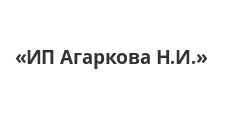 «ИП Агаркова Н.И.»